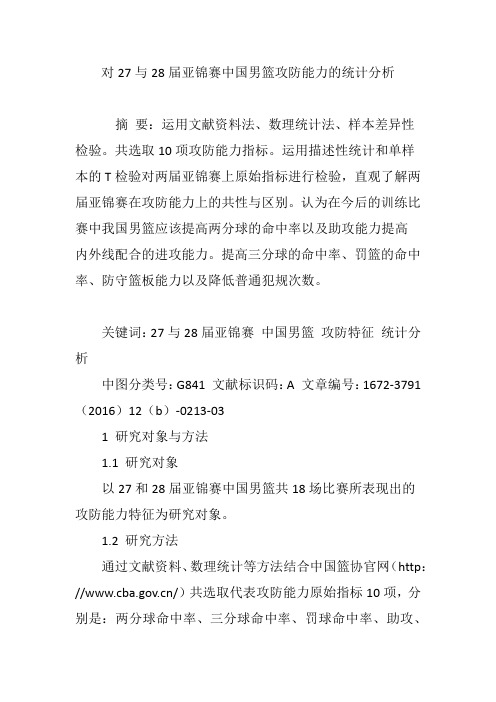 对 27 与 28 届亚锦赛中国男篮攻防能力的统计分析

摘 要：运用文献资料法、数理统计法、样本差异性检验。共选取 10 项攻防能力指标。运用描述性统计和单样本的 T 检验对两届亚锦赛上原始指标进行检验，直观了解两届亚锦赛在攻防能力上的共性与区别。认为在今后的训练比赛中我国男篮应该提高两分球的命中率以及助攻能力提高内外线配合的进攻能力。提高三分球的命中率、罚篮的命中率、防守篮板能力以及降低普通犯规次数。

关键词：27 与 28 届亚锦赛 中国男篮 攻防特征 统计分析

中图分类号：G841 文献标识码：A 文章编号：1672-3791（2016）12（b）-0213-03

1 研究对象与方法

1.1 研究对象

以 27 和 28 届亚锦赛中国男篮共 18 场比赛所表现出的攻防能力特征为研究对象。

1.2 研究方法

通过文献资料、数理统计等方法结合中国篮协官网（http://www.cba.gov.cn/）共选取代表攻防能力原始指标 10 项，分别是：两分球命中率、三分球命中率、罚球命中率、助攻、